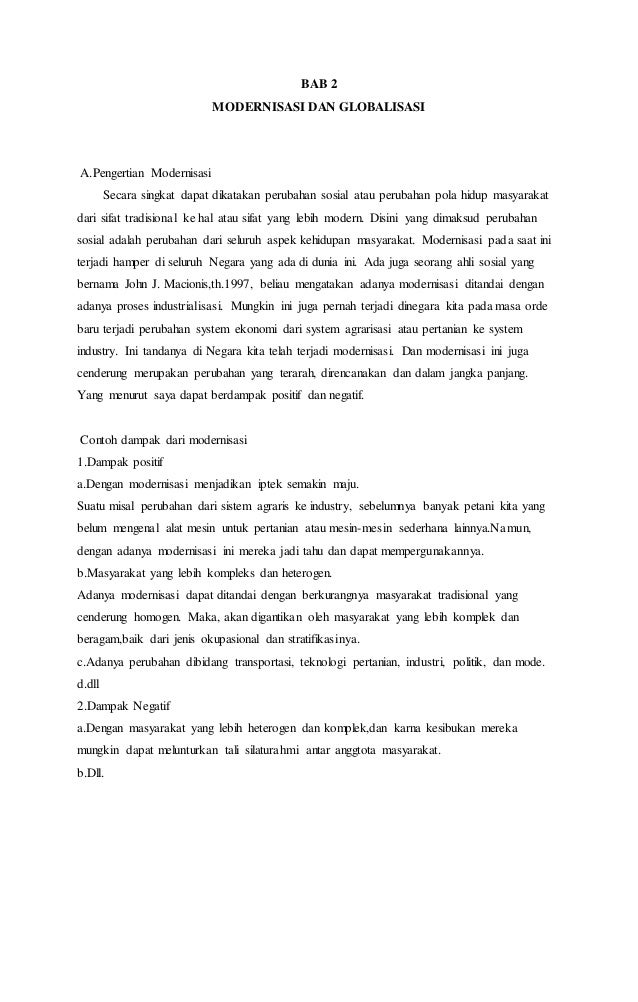 BAB 2
MODERNISASI DAN GLOBALISASI

A.Pengertian Modernisasi

Secara singkat dapat dikatakan perubahan sosial atau perubahan pola hidup masyarakat dari sifat tradisional ke hal atau sifat yang lebih modern. Disini yang dimaksud perubahan sosial adalah perubahan dari seluruh aspek kehidupan masyarakat. Modernisasi pada saat ini terjadi hamper di seluruh Negara yang ada di dunia ini. Ada juga seorang ahli sosial yang bernama John J. Macionis,th.1997, beliau mengatakan adanya modernisasi ditandai dengan adanya proses industrialisasi. Mungkin ini juga pernah terjadi dinegara kita pada masa orde baru terjadi perubahan system ekonomi dari system agrarisasi atau pertanian ke system industry. Ini tandanya di Negara kita telah terjadi modernisasi. Dan modernisasi ini juga cenderung merupakan perubahan yang terarah, direncanakan dan dalam jangka panjang. Yang menurut saya dapat berdampak positif dan negatif.

Contoh dampak dari modernisasi
1.Dampak positif
a.Dengan modernisasi menjadikan iptek semakin maju.
Suatu misal perubahan dari sistem agraris ke industry, sebelumnya banyak petani kita yang belum mengenal alat mesin untuk pertanian atau mesin-mesin sederhana lainnya.Namun, dengan adanya modernisasi ini mereka jadi tahu dan dapat mempergunakannya.
b.Masyarakat yang lebih kompleks dan heterogen.
Adanya modernisasi dapat ditandai dengan berkurangnya masyarakat tradisional yang cenderung homogen. Maka, akan digantikan oleh masyarakat yang lebih komplek dan beragam,baik dari jenis okupasional dan stratifikasinya.
c.Adanya perubahan dibidang transportasi, teknologi pertanian, industri, politik, dan mode.
d.dll
2.Dampak Negatif
a.Dengan masyarakat yang lebih heterogen dan komplek,dan karna kesibukan mereka mungkin dapat melunturkan tali silaturahmi antar anggtota masyarakat.
b.Dll.